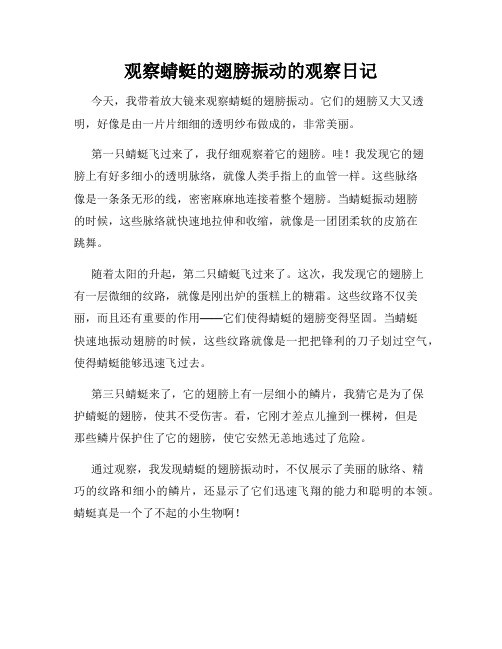 观察蜻蜓的翅膀振动的观察日记

今天，我带着放大镜来观察蜻蜓的翅膀振动。它们的翅膀又大又透明，好像是由一片片细细的透明纱布做成的，非常美丽。

第一只蜻蜓飞过来了，我仔细观察着它的翅膀。哇！我发现它的翅膀上有好多细小的透明脉络，就像人类手指上的血管一样。这些脉络像是一条条无形的线，密密麻麻地连接着整个翅膀。当蜻蜓振动翅膀的时候，这些脉络就快速地拉伸和收缩，就像是一团团柔软的皮筋在跳舞。

随着太阳的升起，第二只蜻蜓飞过来了。这次，我发现它的翅膀上有一层微细的纹路，就像是刚出炉的蛋糕上的糖霜。这些纹路不仅美丽，而且还有重要的作用——它们使得蜻蜓的翅膀变得坚固。当蜻蜓快速地振动翅膀的时候，这些纹路就像是一把把锋利的刀子划过空气，使得蜻蜓能够迅速飞过去。

第三只蜻蜓来了，它的翅膀上有一层细小的鳞片，我猜它是为了保护蜻蜓的翅膀，使其不受伤害。看，它刚才差点儿撞到一棵树，但是那些鳞片保护住了它的翅膀，使它安然无恙地逃过了危险。

通过观察，我发现蜻蜓的翅膀振动时，不仅展示了美丽的脉络、精巧的纹路和细小的鳞片，还显示了它们迅速飞翔的能力和聪明的本领。蜻蜓真是一个了不起的小生物啊！